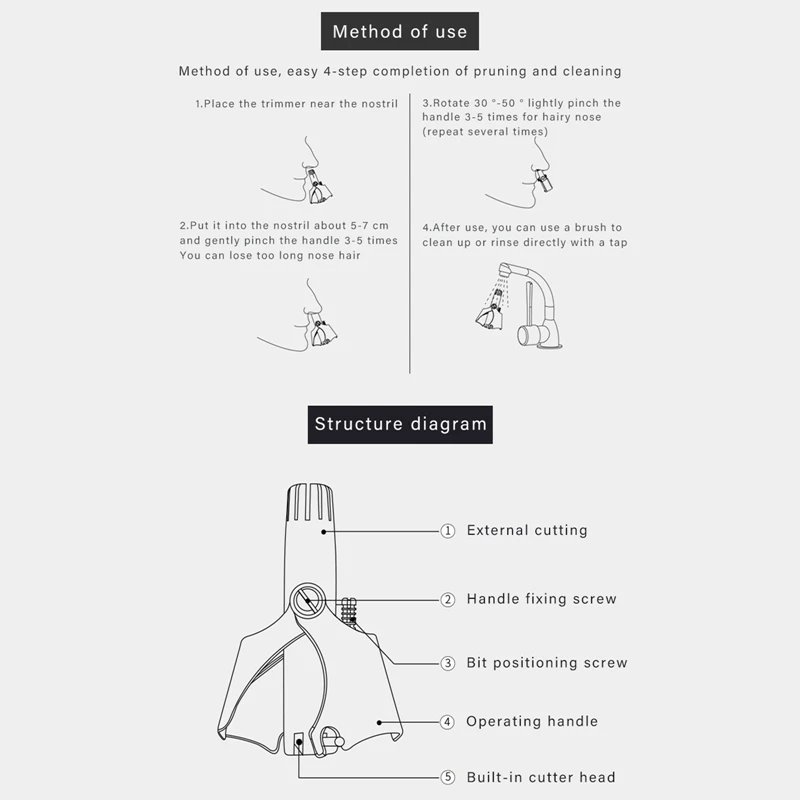 Method of use

Method of use, easy 4-step completion of pruning and cleaning

1.Place the trimmer near the nostril

2.Put it into the nostril about 5-7 cm and gently pinch the handle 3-5 times You can lose too long nose hair

3.Rotate 30 °-50 ° lightly pinch the handle 3-5 times for hairy nose (repeat several times)

4.After use, you can use a brush to clean up or rinse directly with a tap

Structure diagram

① External cutting

② Handle fixing screw

③ Bit positioning screw

④ Operating handle

⑤ Built-in cutter head